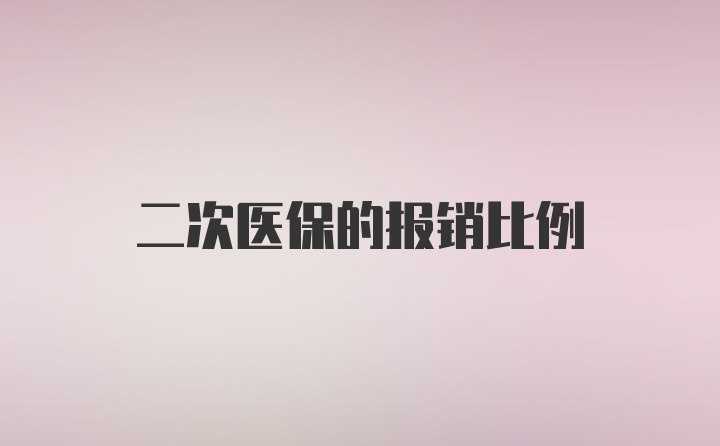 二次医保的报销比例